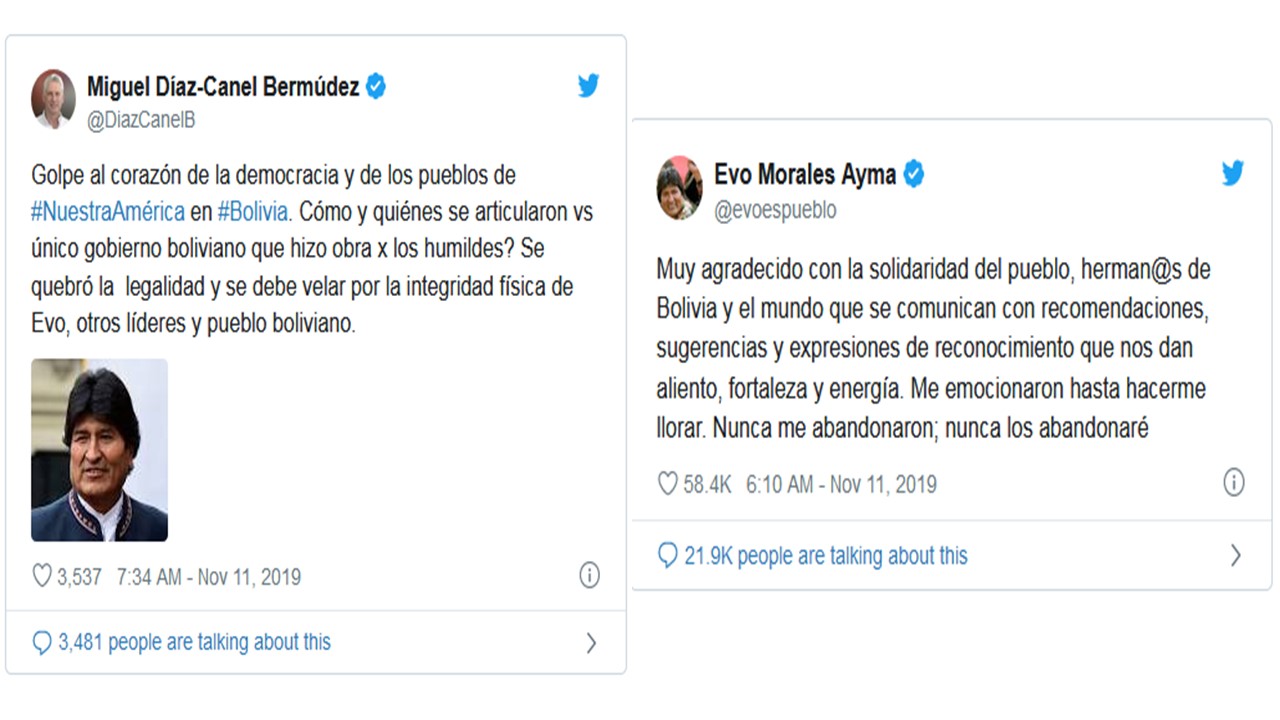 Miguel Díaz-Canel Bermúdez
@DiazCanelB

Golpe al corazón de la democracia y de los pueblos de #NuestraAmérica en #Bolivia. Cómo y quiénes se articularon vs único gobierno boliviano que hizo obra x los humildes? Se quebró la legalidad y se debe velar por la integridad física de Evo, otros líderes y pueblo boliviano.

3,537 7:34 AM - Nov 11, 2019

3,481 people are talking about this

Evo Morales Ayma
@evoespueblo

Muy agradecido con la solidaridad del pueblo, herman@s de Bolivia y el mundo que se comunican con recomendaciones, sugerencias y expresiones de reconocimiento que nos dan aliento, fortaleza y energía. Me emocionaron hasta hacerme llorar. Nunca me abandonaron; nunca los abandonaré

58.4K 6:10 AM - Nov 11, 2019

21.9K people are talking about this